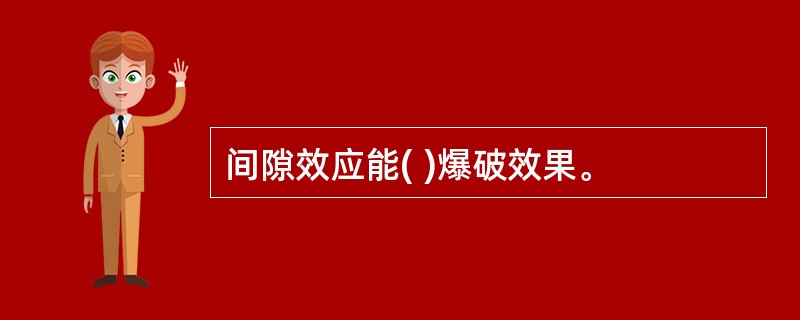 间隙效应能( )爆破效果。